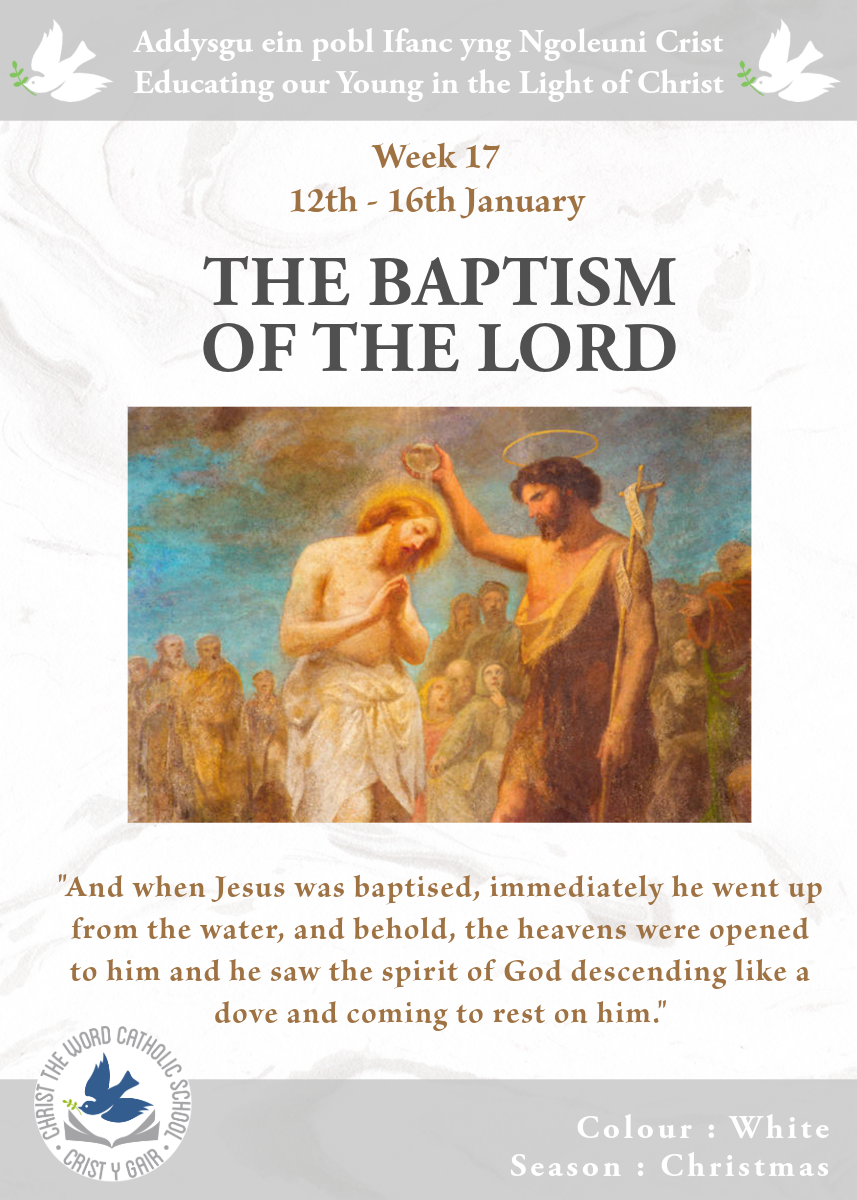 Addysgu ein pobl Ifanc yng Ngoleuni Crist
Educating our Young in the Light of Christ

Week 17
12th - 16th January

THE BAPTISM OF THE LORD

"And when Jesus was baptised, immediately he went up from the water, and behold, the heavens were opened to him and he saw the spirit of God descending like a dove and coming to rest on him."

CHRIST THE WORD CATHOLIC SCHOOL
CRIST Y GAIR

Colour : White
Season : Christmas